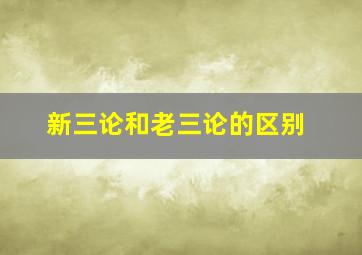 新三论和老三论的区别